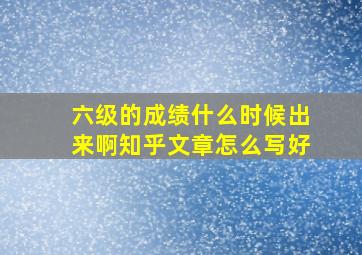 六级的成绩什么时候出来啊知乎文章怎么写好